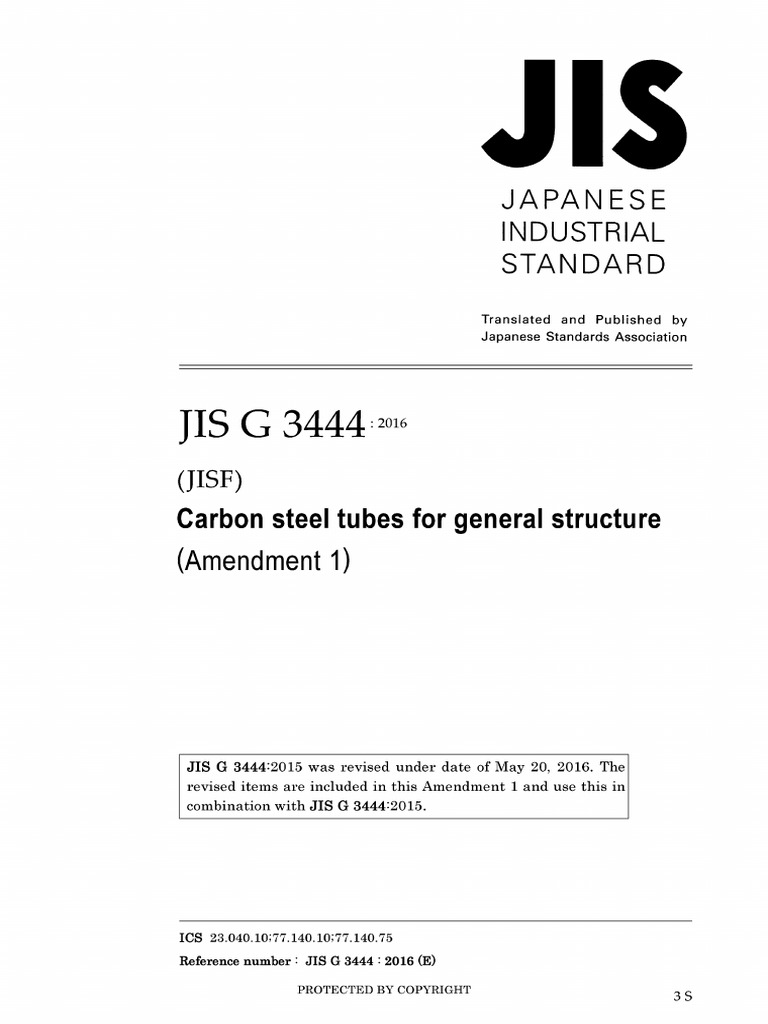 JIS
JAPANESE INDUSTRIAL STANDARD

Translated and Published by Japanese Standards Association

JIS G 3444 : 2016

(JISF)

Carbon steel tubes for general structure

(Amendment 1)

JIS G 3444:2015 was revised under date of May 20, 2016. The revised items are included in this Amendment 1 and use this in combination with JIS G 3444:2015.

ICS 23.040.10;77.140.10;77.140.75

Reference number : JIS G 3444 : 2016 (E)

PROTECTED BY COPYRIGHT

3 S